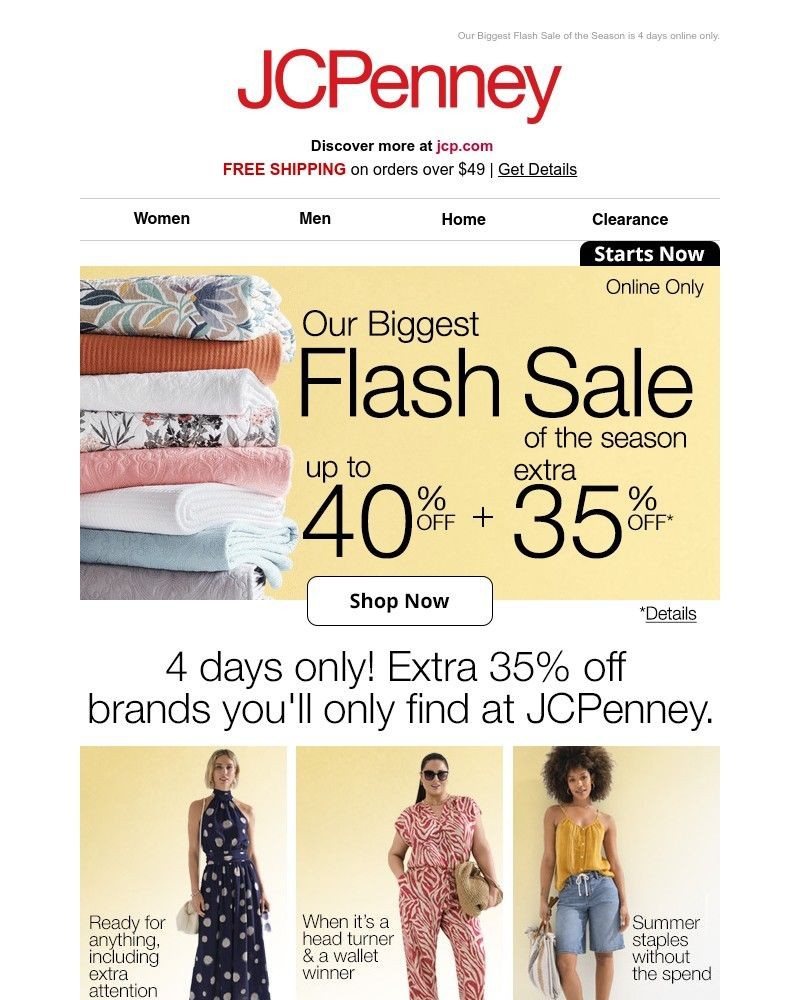 Our Biggest Flash Sale of the Season is 4 days online only.

JCPenney

Discover more at jcp.com

FREE SHIPPING on orders over $49 | Get Details

Women Men Home Clearance

Starts Now

Online Only

Our Biggest Flash Sale of the season

up to 40% OFF + extra 35% OFF*

Shop Now

*Details

4 days only! Extra 35% off brands you'll only find at JCPenney.

Ready for anything, including extra attention

When it's a head turner & a wallet winner

Summer staples without the spend